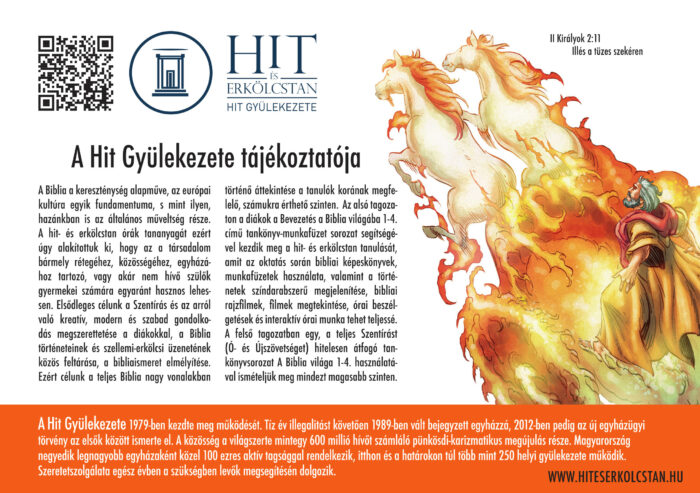 HIT
ÉS
ERKÖLCSTAN
HIT GYÜLEKEZETE

II Királyok 2:11
Illés a tüzes szekéren

A Hit Gyülekezete tájékoztatója

A Biblia a kereszténység alapműve, az európai kultúra egyik fundamentuma, s mint ilyen, hazánkban is az általános műveltség része. A hit- és erkölcstan órák tananyagát ezért úgy alakítottuk ki, hogy az a társadalom bármely rétegéhez, közösségéhez, egyházához tartozó, vagy akár nem hívő szülők gyermekei számára egyaránt hasznos lehessen. Elsődleges célunk a Szentírás és az arról való kreatív, modern és szabad gondolkodás megszerettetése a diákokkal, a Biblia történeteinek és szellemi-erkölcsi üzenetének közös feltárása, a bibliaismeret elmélyítése. Ezért célunk a teljes Biblia nagy vonalakban történő áttekintése a tanulók korának megfelelő, számukra érthető szinten. Az alsó tagozaton a diákok a Bevezetés a Biblia világába 1-4. című tankönyv-munkafüzet sorozat segítségével kezdik meg a hit- és erkölcstan tanulását, amit az oktatás során bibliai képeskönyvek, munkafüzetek használata, valamint a történetek színdarabszerű megjelenítése, bibliai rajzfilmek, filmek megtekintése, órai beszélgetések és interaktív órai munka tehet teljessé. A felső tagozatban egy, a teljes Szentírást (Ó- és Újszövetséget) hitelesen átfogó tankönyvsorozat A Biblia világa 1-4. használatával ismételjük meg mindezt magasabb szinten.

A Hit Gyülekezete 1979-ben kezdte meg működését. Tíz év illegalitást követően 1989-ben vált bejegyzett egyházzá, 2012-ben pedig az új egyházügyi törvény az elsők között ismerte el. A közösség a világszerte mintegy 600 millió hívőt számláló pünkösdi-karizmatikus megújulás része. Magyarország negyedik legnagyobb egyházaként közel 100 ezres aktív tagsággal rendelkezik, itthon és a határokon túl több mint 250 helyi gyülekezete működik. Szeretetszolgálata egész évben a szükségben levők megsegítésén dolgozik.

WWW.HITESERKOLCSTAN.HU